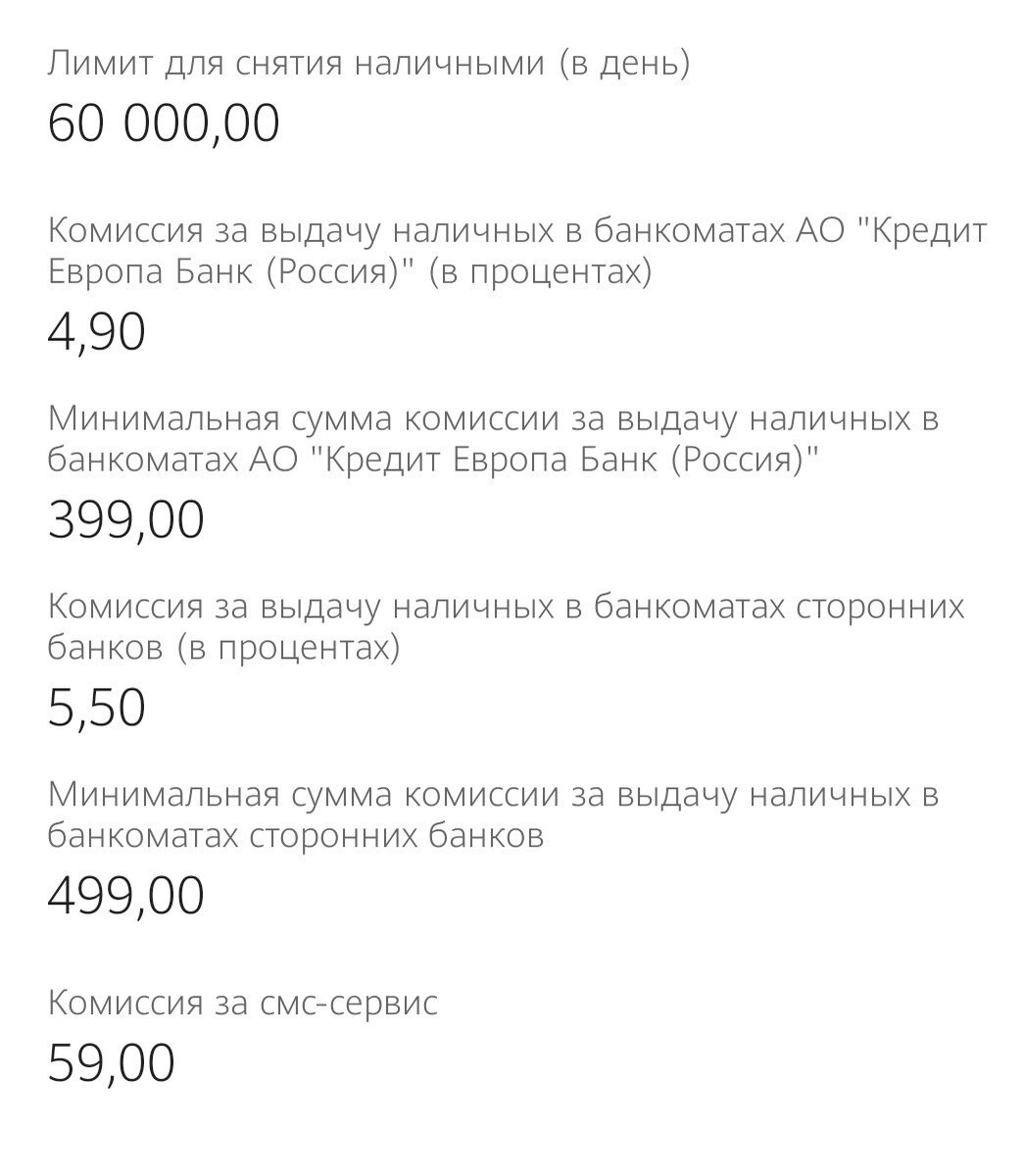 Лимит для снятия наличными (в день)

60 000,00

Комиссия за выдачу наличных в банкоматах АО "Кредит Европа Банк (Россия)" (в процентах)

4,90

Минимальная сумма комиссии за выдачу наличных в банкоматах АО "Кредит Европа Банк (Россия)"

399,00

Комиссия за выдачу наличных в банкоматах сторонних банков (в процентах)

5,50

Минимальная сумма комиссии за выдачу наличных в банкоматах сторонних банков

499,00

Комиссия за смс-сервис

59,00